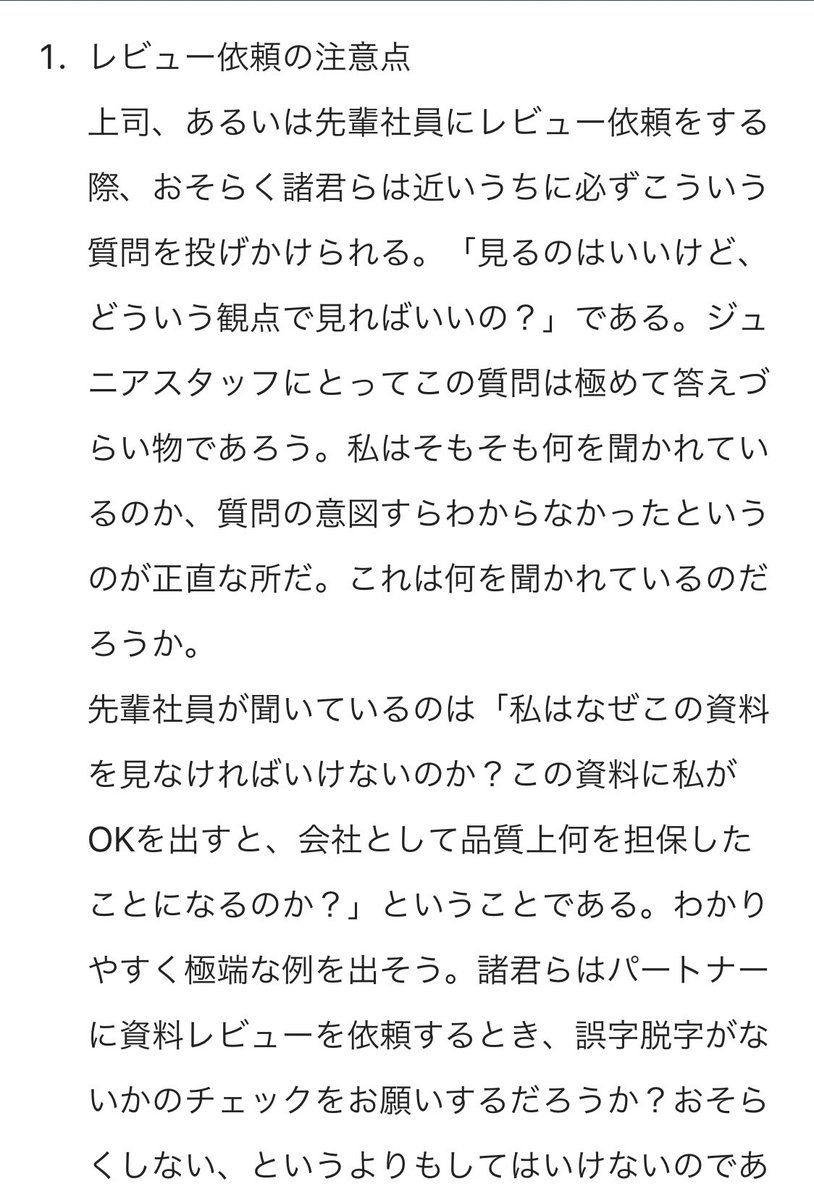 1. レビュー依頼の注意点

上司、あるいは先輩社員にレビュー依頼をする際、おそらく諸君らは近いうちに必ずこういう質問を投げかけられる。「見るのはいいけど、どういう観点で見ればいいの？」である。ジュニアスタッフにとってこの質問は極めて答えづらい物であろう。私はそもそも何を聞かれているのか、質問の意図すらわからなかったというのが正直な所だ。これは何を聞かれているのだろうか。

先輩社員が聞いているのは「私はなぜこの資料を見なければいけないのか？この資料に私がOKを出すと、会社として品質上何を担保したことになるのか？」ということである。わかりやすく極端な例を出そう。諸君らはパートナーに資料レビューを依頼するとき、誤字脱字がないかのチェックをお願いするだろうか？おそらくしない、というよりもしてはいけないのであ